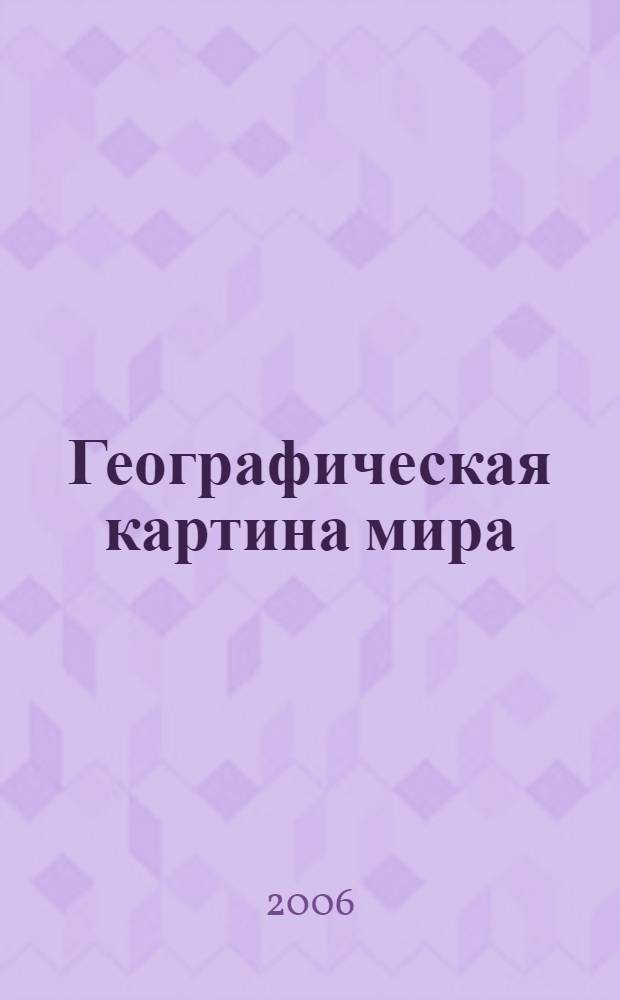 Географическая картина мира

2006